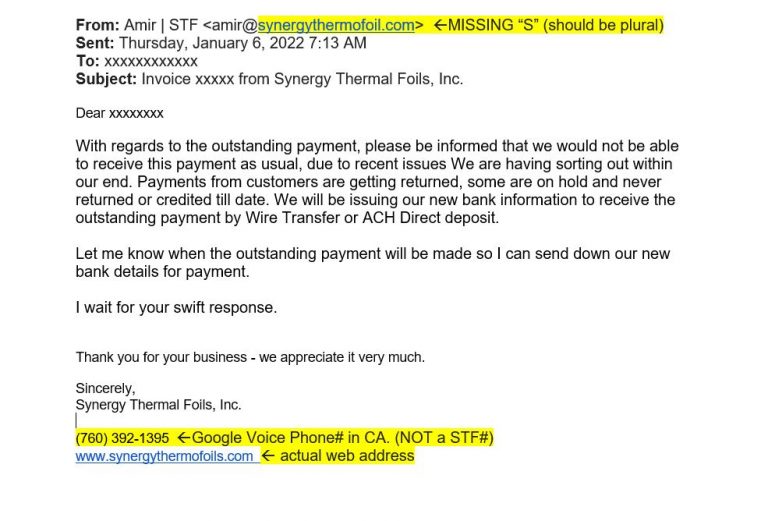 From: Amir | STF <amir@synergythermofoil.com> ←MISSING “S” (should be plural)
Sent: Thursday, January 6, 2022 7:13 AM
To: xxxxxxxxxxxx
Subject: Invoice xxxxx from Synergy Thermal Foils, Inc.

Dear xxxxxxxx

With regards to the outstanding payment, please be informed that we would not be able to receive this payment as usual, due to recent issues We are having sorting out within our end. Payments from customers are getting returned, some are on hold and never returned or credited till date. We will be issuing our new bank information to receive the outstanding payment by Wire Transfer or ACH Direct deposit.

Let me know when the outstanding payment will be made so I can send down our new bank details for payment.

I wait for your swift response.

Thank you for your business - we appreciate it very much.

Sincerely,
Synergy Thermal Foils, Inc.

(760) 392-1395 ←Google Voice Phone# in CA. (NOT a STF#)
www.synergythermofoils.com ← actual web address